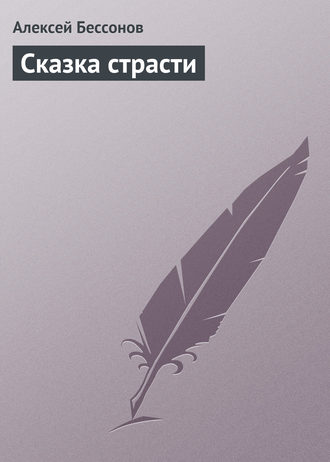 Алексей Бессонов

Сказка страсти